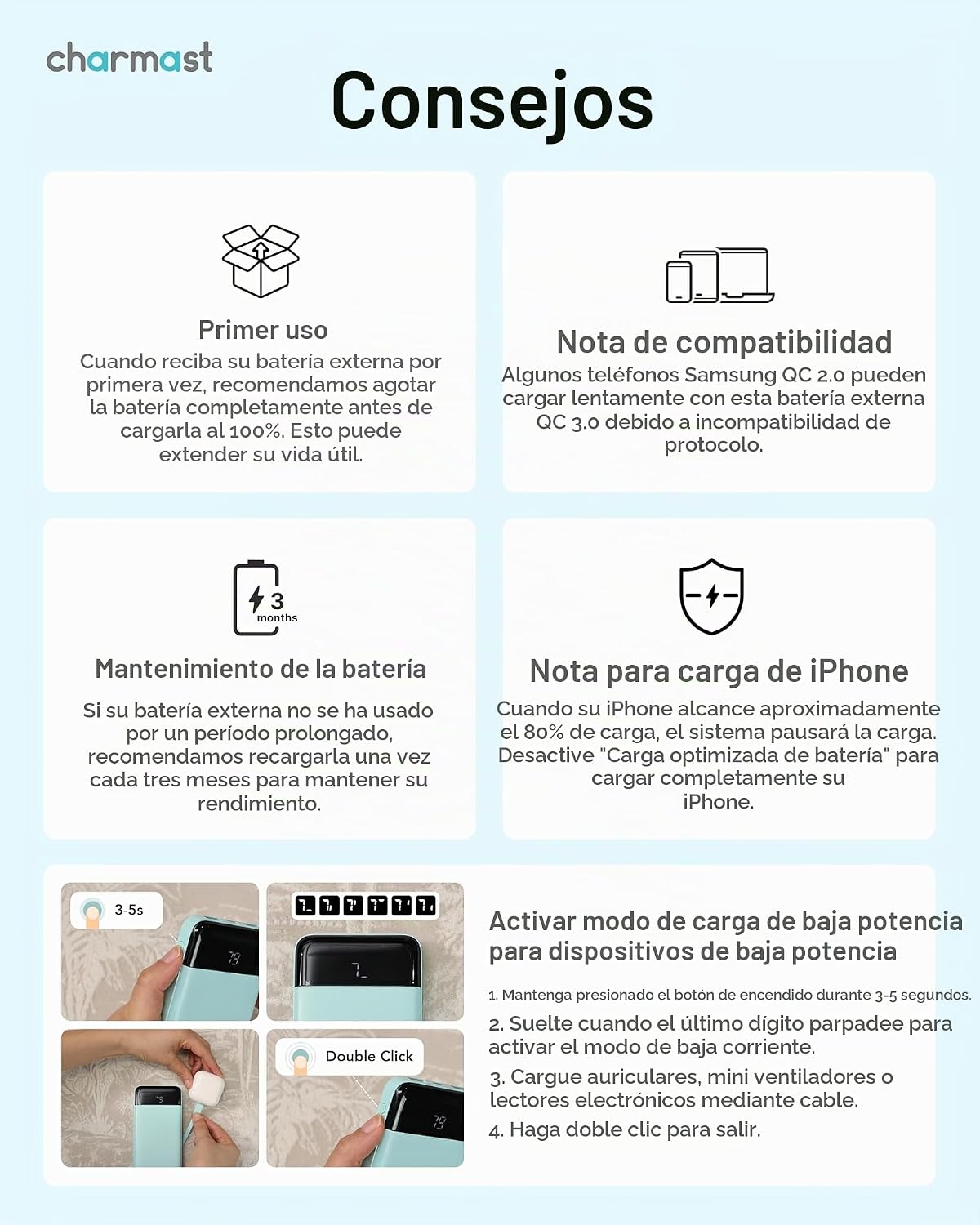 charmast

Consejos

Primer uso

Cuando reciba su batería externa por primera vez, recomendamos agotar la batería completamente antes de cargarla al 100%. Esto puede extender su vida útil.

Nota de compatibilidad

Algunos teléfonos Samsung QC 2.0 pueden cargar lentamente con esta batería externa QC 3.0 debido a incompatibilidad de protocolo.

3
months

Mantenimiento de la batería

Si su batería externa no se ha usado por un período prolongado, recomendamos recargarla una vez cada tres meses para mantener su rendimiento.

Nota para carga de iPhone

Cuando su iPhone alcance aproximadamente el 80% de carga, el sistema pausará la carga. Desactive "Carga optimizada de batería" para cargar completamente su iPhone.

3-5s

Double Click

Activar modo de carga de baja potencia para dispositivos de baja potencia

1. Mantenga presionado el botón de encendido durante 3-5 segundos.

2. Suelte cuando el último dígito parpadee para activar el modo de baja corriente.

3. Cargue auriculares, mini ventiladores o lectores electrónicos mediante cable.

4. Haga doble clic para salir.